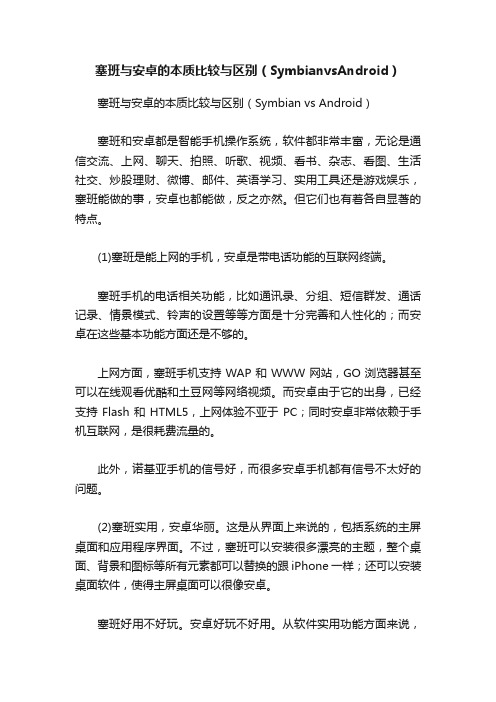 塞班与安卓的本质比较与区别（SymbianvsAndroid）

塞班与安卓的本质比较与区别（Symbian vs Android）

塞班和安卓都是智能手机操作系统，软件都非常丰富，无论是通信交流、上网、聊天、拍照、听歌、视频、看书、杂志、看图、生活社交、炒股理财、微博、邮件、英语学习、实用工具还是游戏娱乐，塞班能做的事，安卓也都能做，反之亦然。但它们也有着各自显著的特点。

(1)塞班是能上网的手机，安卓是带电话功能的互联网终端。

塞班手机的电话相关功能，比如通讯录、分组、短信群发、通话记录、情景模式、铃声的设置等等方面是十分完善和人性化的；而安卓在这些基本功能方面还是不够的。

上网方面，塞班手机支持 WAP 和 WWW 网站，GO 浏览器甚至可以在线观看优酷和土豆网等网络视频。而安卓由于它的出身，已经支持 Flash 和 HTML5，上网体验不亚于 PC；同时安卓非常依赖于手机互联网，是很耗费流量的。

此外，诺基亚手机的信号好，而很多安卓手机都有信号不太好的问题。

(2)塞班实用，安卓华丽。这是从界面上来说的，包括系统的主屏桌面和应用程序界面。不过，塞班可以安装很多漂亮的主题，整个桌面、背景和图标等所有元素都可以替换的跟 iPhone 一样；还可以安装桌面软件，使得主屏桌面可以很像安卓。

塞班好用不好玩。安卓好玩不好用。从软件实用功能方面来说，